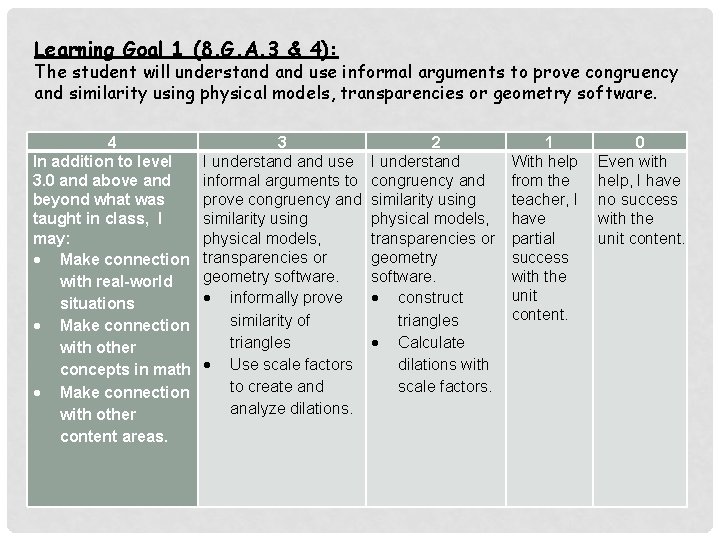 Learning Goal 1 (8.G.A.3 & 4):
The student will understand and use informal arguments to prove congruency and similarity using physical models, transparencies or geometry software.

| 4 | 3 | 2 | 1 | 0 |
|---|---|---|---|---|
| In addition to level 3.0 and above and beyond what was taught in class, I may: • Make connection with real-world situations • Make connection with other concepts in math • Make connection with other content areas. | I understand and use informal arguments to prove congruency and similarity using physical models, transparencies or geometry software. • informally prove similarity of triangles • Use scale factors to create and analyze dilations. | I understand congruency and similarity using physical models, transparencies or geometry software. • construct triangles • Calculate dilations with scale factors. | With help from the teacher, I have partial success with the unit content. | Even with help, I have no success with the unit content. |